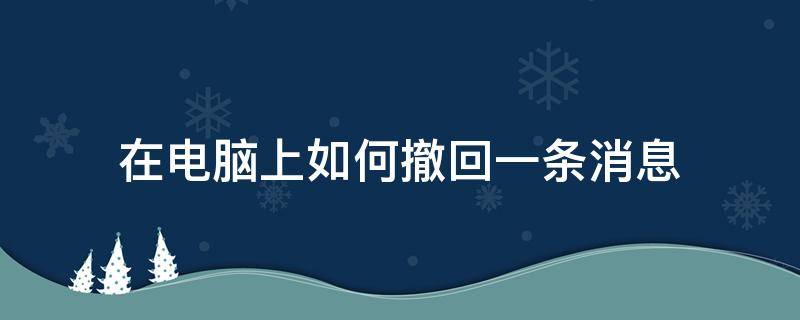 在电脑上如何撤回一条消息